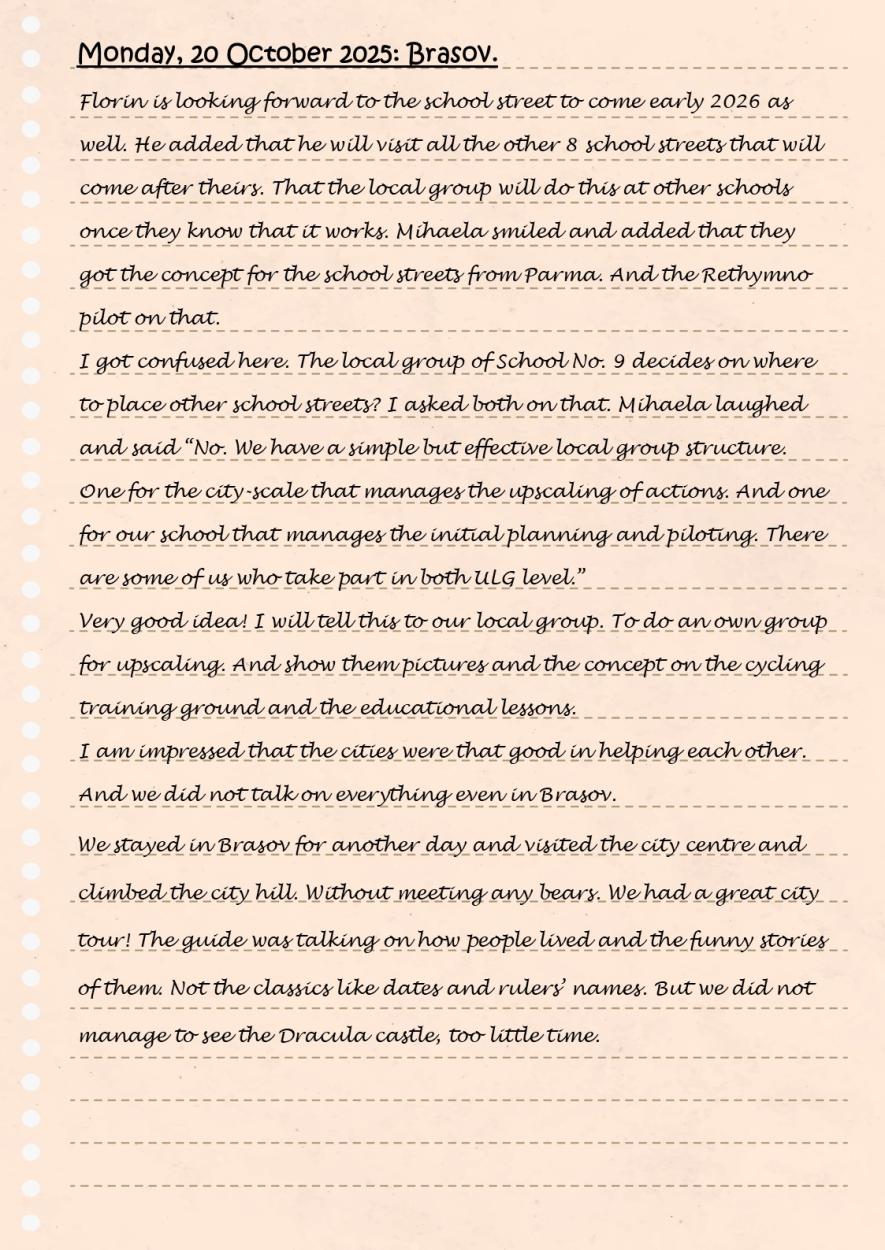 Monday, 20 October 2025: Brasov.

Florin is looking forward to the school street to come early 2026 as well. He added that he will visit all the other 8 school streets that will come after theirs. That the local group will do this at other schools once they know that it works. Mihaela smiled and added that they got the concept for the school streets from Parma. And the Rethymno pilot on that.

I got confused here. The local group of School No. 9 decides on where to place other school streets? I asked both on that. Mihaela laughed and said "No. We have a simple but effective local group structure. One for the city-scale that manages the upscaling of actions. And one for our school that manages the initial planning and piloting. There are some of us who take part in both ULG level."

Very good idea! I will tell this to our local group. To do an own group for upscaling. And show them pictures and the concept on the cycling training ground and the educational lessons.

I am impressed that the cities were that good in helping each other. And we did not talk on everything even in Brasov.

We stayed in Brasov for another day and visited the city centre and climbed the city hill. Without meeting any bears. We had a great city tour! The guide was talking on how people lived and the funny stories of them. Not the classics like dates and rulers' names. But we did not manage to see the Dracula castle, too little time.